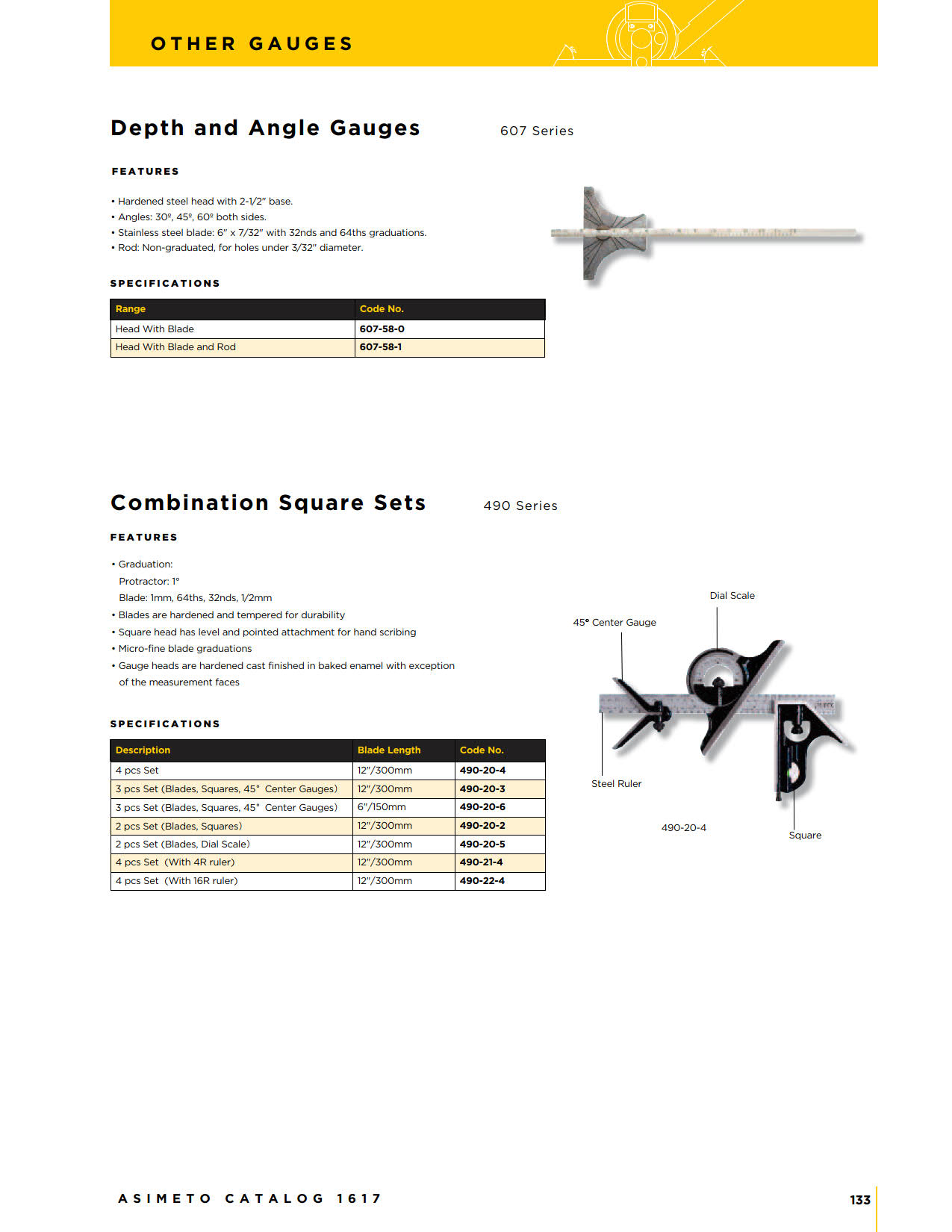 OTHER GAUGES

Depth and Angle Gauges

607 Series

FEATURES

• Hardened steel head with 2-1/2" base.
• Angles: 30º, 45º, 60º both sides.
• Stainless steel blade: 6" x 7/32" with 32nds and 64ths graduations.
• Rod: Non-graduated, for holes under 3/32" diameter.

SPECIFICATIONS

| Range | Code No. |
|---|---|
| Head With Blade | 607-58-0 |
| Head With Blade and Rod | 607-58-1 |

Combination Square Sets

490 Series

FEATURES

• Graduation:
Protractor: 1°
Blade: 1mm, 64ths, 32nds, 1/2mm
• Blades are hardened and tempered for durability
• Square head has level and pointed attachment for hand scribing
• Micro-fine blade graduations
• Gauge heads are hardened cast finished in baked enamel with exception of the measurement faces

SPECIFICATIONS

| Description | Blade Length | Code No. |
|---|---|---|
| 4 pcs Set | 12"/300mm | 490-20-4 |
| 3 pcs Set (Blades, Squares, 45° Center Gauges) | 12"/300mm | 490-20-3 |
| 3 pcs Set (Blades, Squares, 45° Center Gauges) | 6"/150mm | 490-20-6 |
| 2 pcs Set (Blades, Squares) | 12"/300mm | 490-20-2 |
| 2 pcs Set (Blades, Dial Scale) | 12"/300mm | 490-20-5 |
| 4 pcs Set (With 4R ruler) | 12"/300mm | 490-21-4 |
| 4 pcs Set (With 16R ruler) | 12"/300mm | 490-22-4 |

Dial Scale
45° Center Gauge
Steel Ruler
490-20-4
Square

ASIMETO CATALOG 1617

133